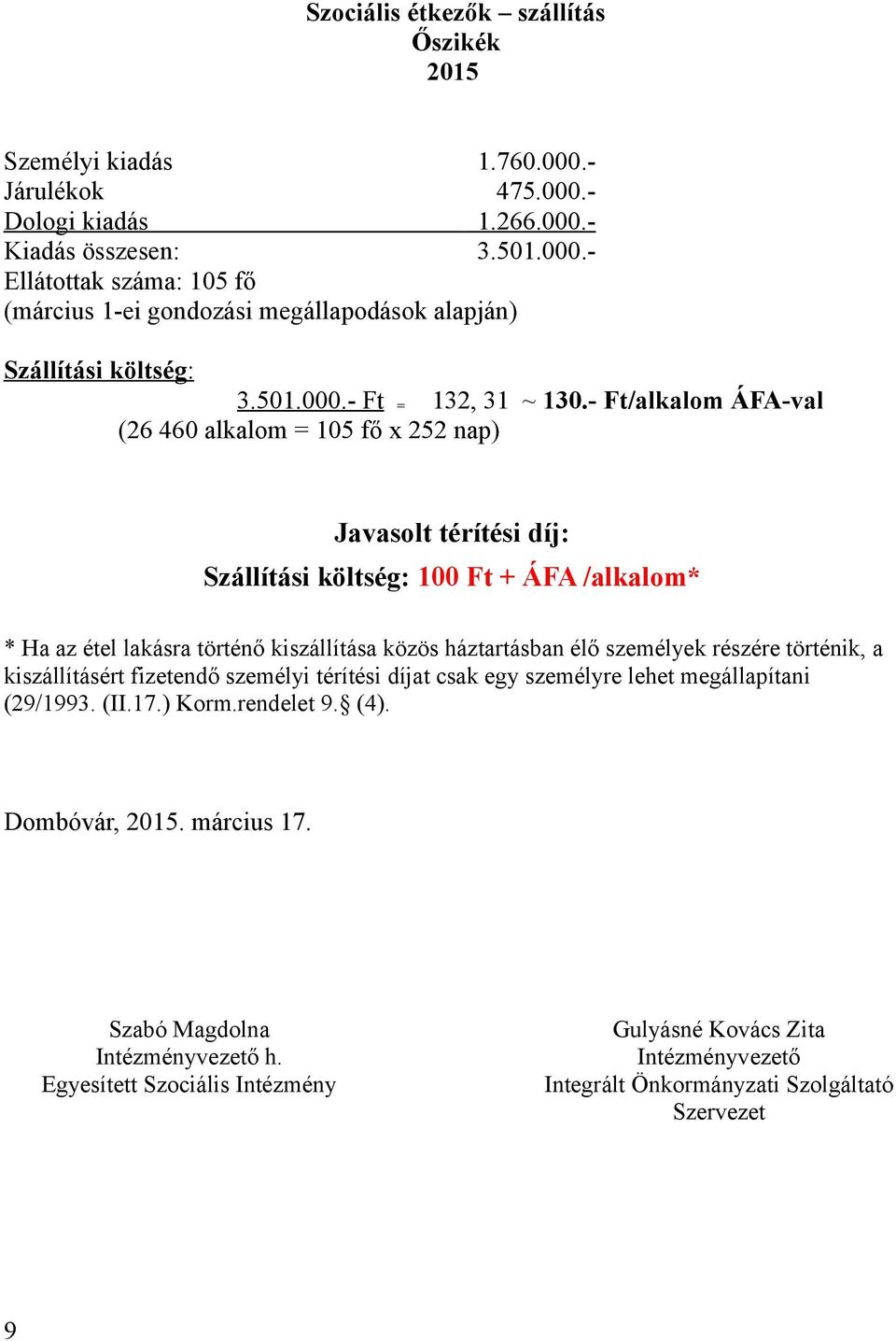 Szociális étkezők – szállítás
Őszikék
2015

Személyi kiadás 1.760.000.-
Járulékok 475.000.-
Dologi kiadás 1.266.000.-
Kiadás összesen: 3.501.000.-
Ellátottak száma: 105 fő
(március 1-ei gondozási megállapodások alapján)

Szállítási költség:
3.501.000.- Ft = 132, 31 ~ 130.- Ft/alkalom ÁFA-val
(26 460 alkalom = 105 fő x 252 nap)

Javasolt térítési díj:
Szállítási költség: 100 Ft + ÁFA /alkalom*

* Ha az étel lakásra történő kiszállítása közös háztartásban élő személyek részére történik, a kiszállításért fizetendő személyi térítési díjat csak egy személyre lehet megállapítani (29/1993. (II.17.) Korm.rendelet 9.§ (4).

Dombóvár, 2015. március 17.

Szabó Magdolna
Intézményvezető h.
Egyesített Szociális Intézmény

Gulyásné Kovács Zita
Intézményvezető
Integrált Önkormányzati Szolgáltató Szervezet

9